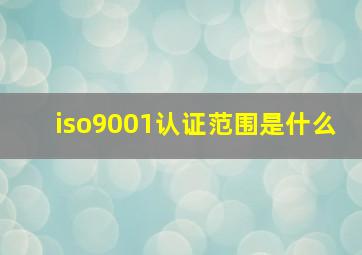 iso9001认证范围是什么